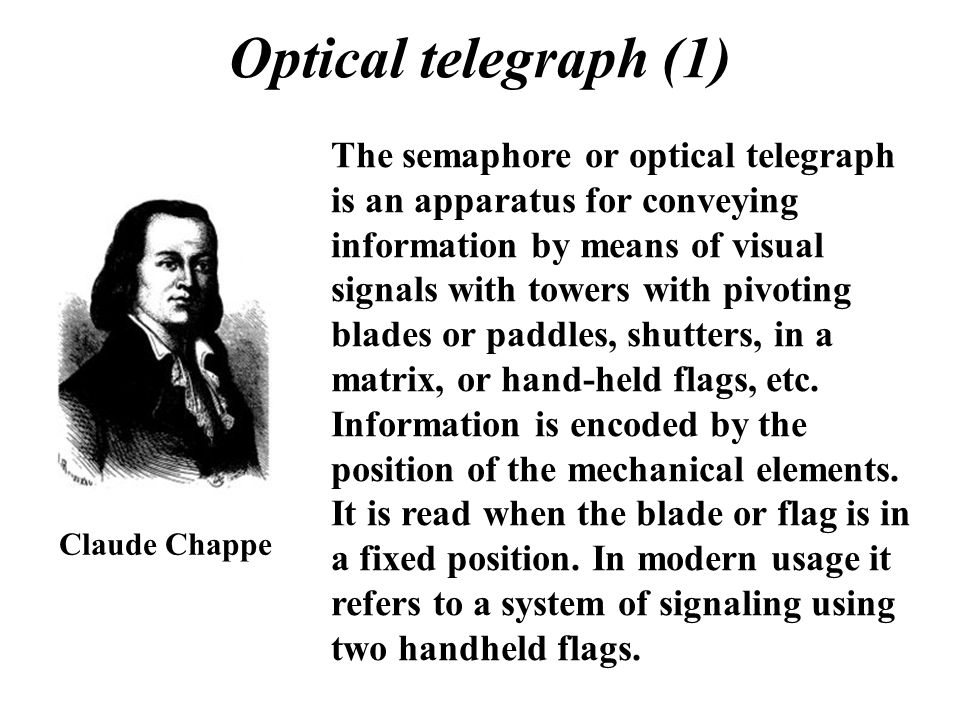 Optical telegraph (1)

Claude Chappe

The semaphore or optical telegraph is an apparatus for conveying information by means of visual signals with towers with pivoting blades or paddles, shutters, in a matrix, or hand-held flags, etc. Information is encoded by the position of the mechanical elements. It is read when the blade or flag is in a fixed position. In modern usage it refers to a system of signaling using two handheld flags.